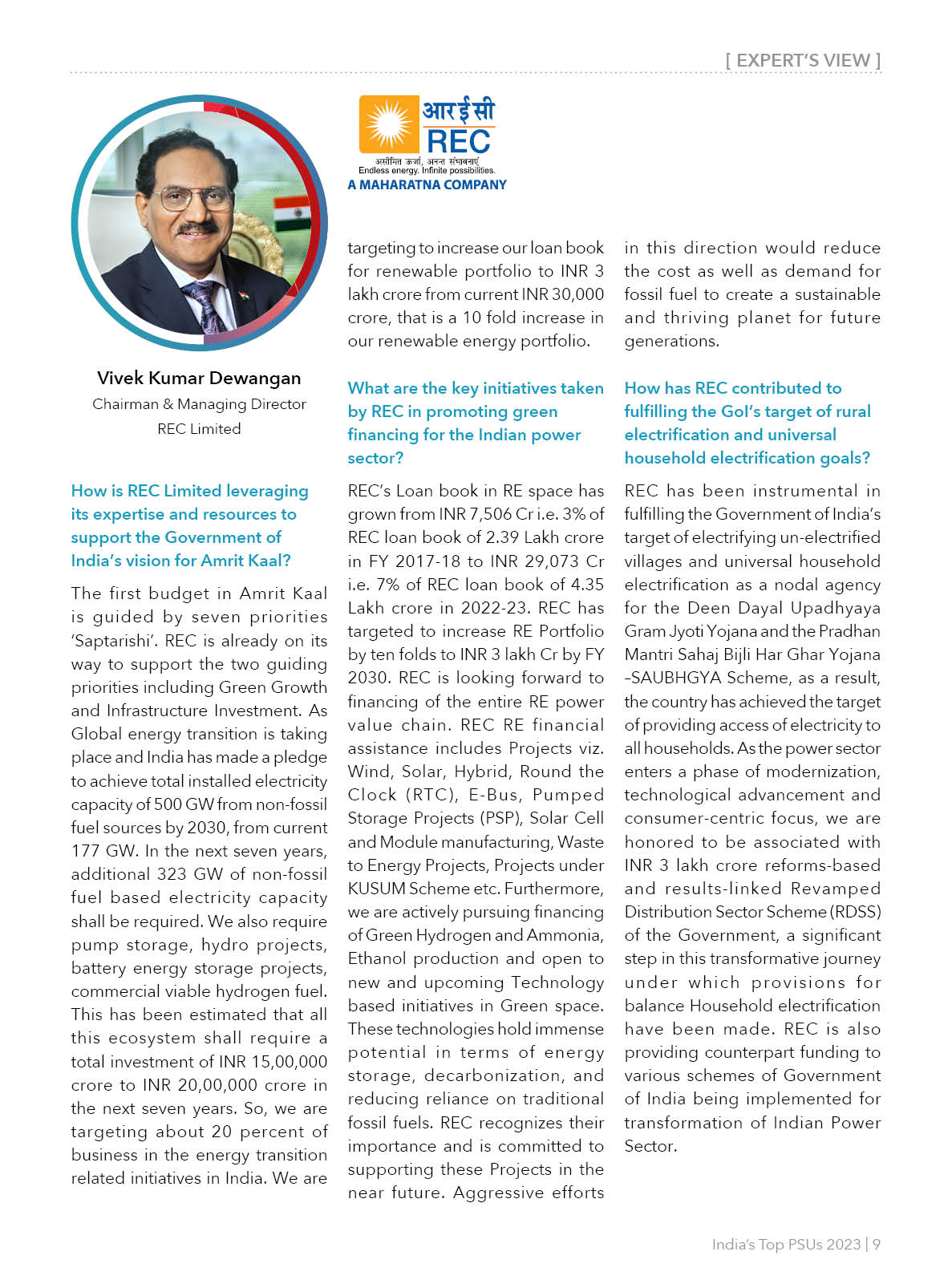 [ EXPERT'S VIEW ]

आरईसी
REC
असीमित ऊर्जा, अनन्त संभावनाएं
Endless energy. Infinite possibilities.
A MAHARATNA COMPANY

Vivek Kumar Dewangan
Chairman & Managing Director
REC Limited

How is REC Limited leveraging its expertise and resources to support the Government of India's vision for Amrit Kaal?

The first budget in Amrit Kaal is guided by seven priorities 'Saptarishi'. REC is already on its way to support the two guiding priorities including Green Growth and Infrastructure Investment. As Global energy transition is taking place and India has made a pledge to achieve total installed electricity capacity of 500 GW from non-fossil fuel sources by 2030, from current 177 GW. In the next seven years, additional 323 GW of non-fossil fuel based electricity capacity shall be required. We also require pump storage, hydro projects, battery energy storage projects, commercial viable hydrogen fuel. This has been estimated that all this ecosystem shall require a total investment of INR 15,00,000 crore to INR 20,00,000 crore in the next seven years. So, we are targeting about 20 percent of business in the energy transition related initiatives in India. We are targeting to increase our loan book for renewable portfolio to INR 3 lakh crore from current INR 30,000 crore, that is a 10 fold increase in our renewable energy portfolio.

What are the key initiatives taken by REC in promoting green financing for the Indian power sector?

REC's Loan book in RE space has grown from INR 7,506 Cr i.e. 3% of REC loan book of 2.39 Lakh crore in FY 2017-18 to INR 29,073 Cr i.e. 7% of REC loan book of 4.35 Lakh crore in 2022-23. REC has targeted to increase RE Portfolio by ten folds to INR 3 lakh Cr by FY 2030. REC is looking forward to financing of the entire RE power value chain. REC RE financial assistance includes Projects viz. Wind, Solar, Hybrid, Round the Clock (RTC), E-Bus, Pumped Storage Projects (PSP), Solar Cell and Module manufacturing, Waste to Energy Projects, Projects under KUSUM Scheme etc. Furthermore, we are actively pursuing financing of Green Hydrogen and Ammonia, Ethanol production and open to new and upcoming Technology based initiatives in Green space. These technologies hold immense potential in terms of energy storage, decarbonization, and reducing reliance on traditional fossil fuels. REC recognizes their importance and is committed to supporting these Projects in the near future. Aggressive efforts in this direction would reduce the cost as well as demand for fossil fuel to create a sustainable and thriving planet for future generations.

How has REC contributed to fulfilling the GoI's target of rural electrification and universal household electrification goals?

REC has been instrumental in fulfilling the Government of India's target of electrifying un-electrified villages and universal household electrification as a nodal agency for the Deen Dayal Upadhyaya Gram Jyoti Yojana and the Pradhan Mantri Sahaj Bijli Har Ghar Yojana –SAUBHGYA Scheme, as a result, the country has achieved the target of providing access of electricity to all households. As the power sector enters a phase of modernization, technological advancement and consumer-centric focus, we are honored to be associated with INR 3 lakh crore reforms-based and results-linked Revamped Distribution Sector Scheme (RDSS) of the Government, a significant step in this transformative journey under which provisions for balance Household electrification have been made. REC is also providing counterpart funding to various schemes of Government of India being implemented for transformation of Indian Power Sector.

India's Top PSUs 2023 | 9